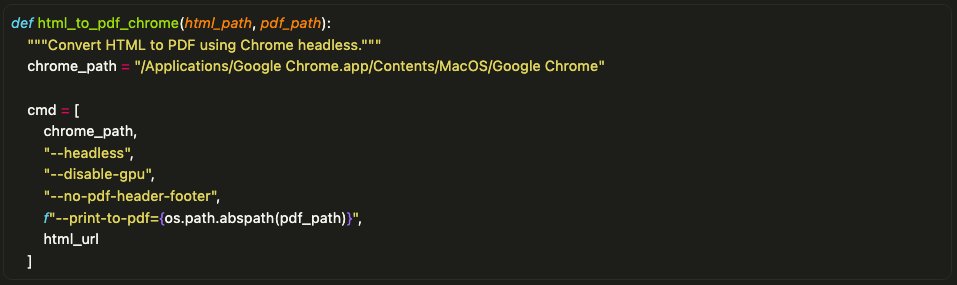 def html_to_pdf_chrome(html_path, pdf_path):
    """Convert HTML to PDF using Chrome headless."""
    chrome_path = "/Applications/Google Chrome.app/Contents/MacOS/Google Chrome"

    cmd = [
        chrome_path,
        "--headless",
        "--disable-gpu",
        "--no-pdf-header-footer",
        f"--print-to-pdf={os.path.abspath(pdf_path)}",
        html_url
    ]